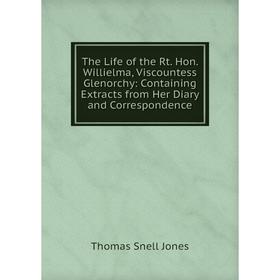 The Life of the Rt. Hon. Willielma, Viscountess Glenorchy: Containing Extracts from Her Diary and Correspondence

Thomas Snell Jones